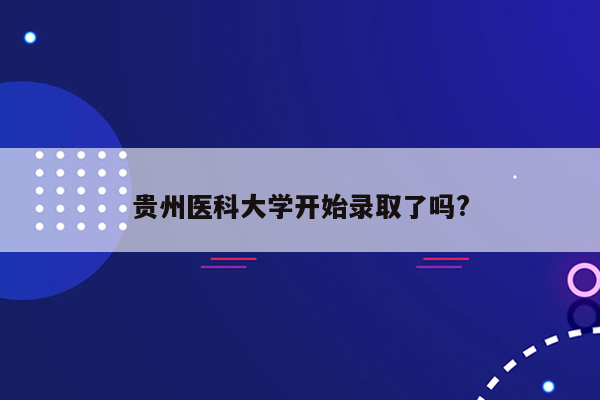 贵州医科大学开始录取了吗?